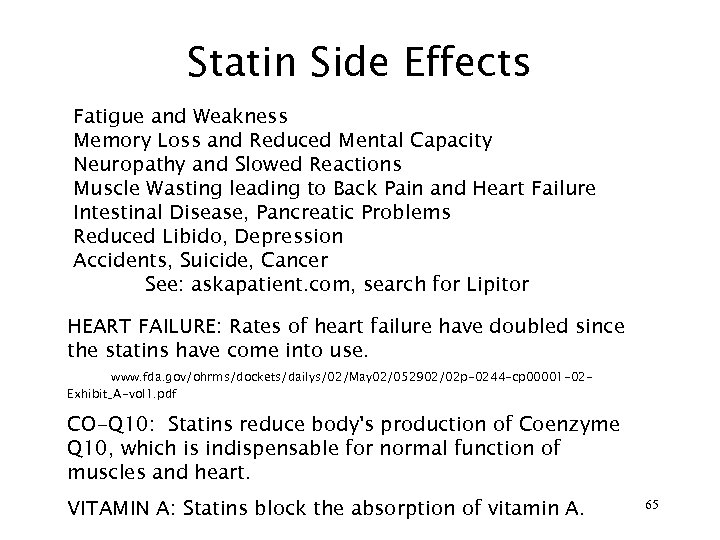 Statin Side Effects

Fatigue and Weakness
Memory Loss and Reduced Mental Capacity
Neuropathy and Slowed Reactions
Muscle Wasting leading to Back Pain and Heart Failure
Intestinal Disease, Pancreatic Problems
Reduced Libido, Depression
Accidents, Suicide, Cancer
See: askapatient.com, search for Lipitor

HEART FAILURE: Rates of heart failure have doubled since the statins have come into use.

www.fda.gov/ohrms/dockets/dailys/02/May02/052902/02p-0244-cp00001-02-Exhibit_A-vol1.pdf

CO-Q10: Statins reduce body's production of Coenzyme Q10, which is indispensable for normal function of muscles and heart.

VITAMIN A: Statins block the absorption of vitamin A.

65